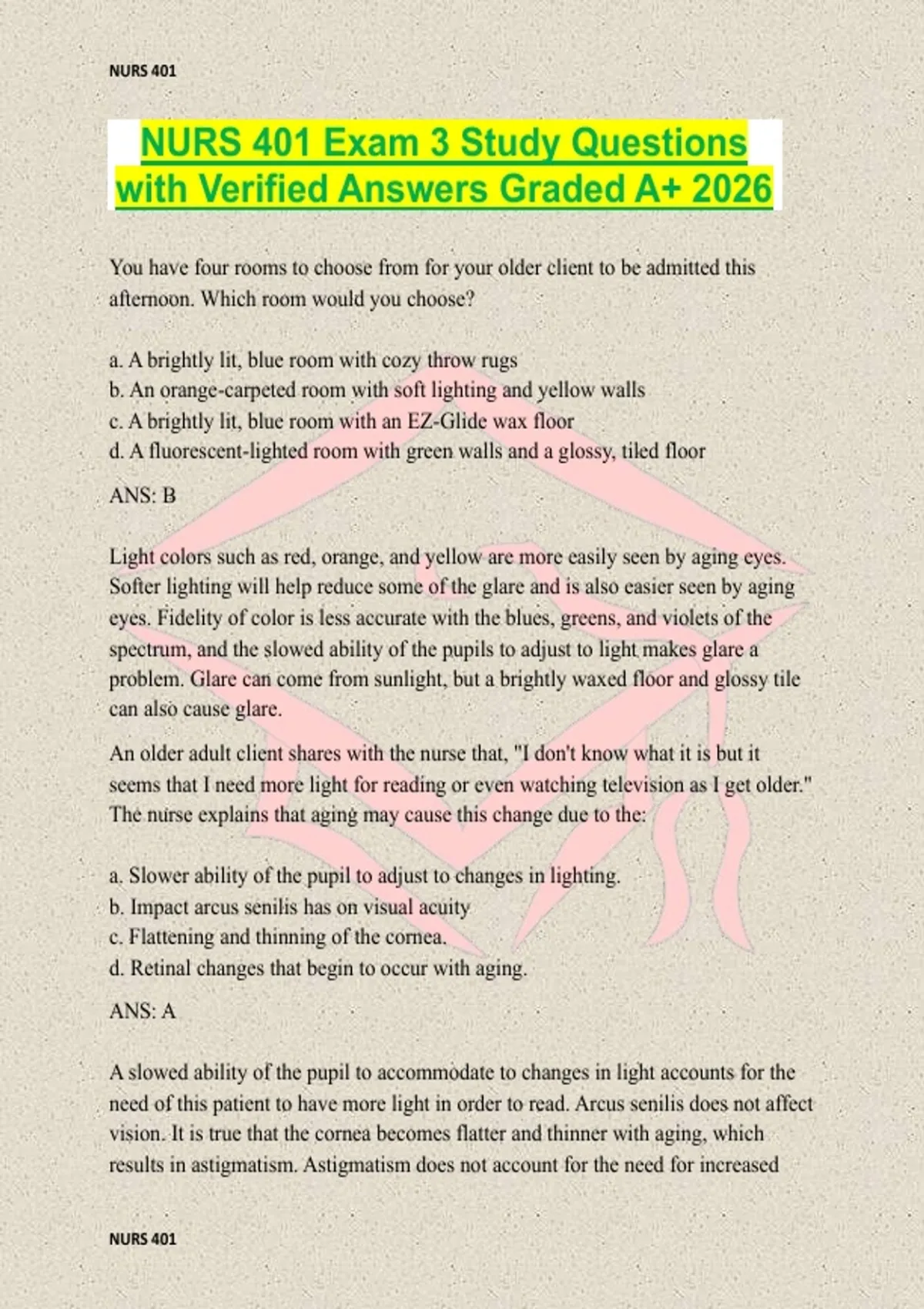 NURS 401

NURS 401 Exam 3 Study Questions with Verified Answers Graded A+ 2026

You have four rooms to choose from for your older client to be admitted this afternoon. Which room would you choose?

a. A brightly lit, blue room with cozy throw rugs
b. An orange-carpeted room with soft lighting and yellow walls
c. A brightly lit, blue room with an EZ-Glide wax floor
d. A fluorescent-lighted room with green walls and a glossy, tiled floor

ANS: B

Light colors such as red, orange, and yellow are more easily seen by aging eyes. Softer lighting will help reduce some of the glare and is also easier seen by aging eyes. Fidelity of color is less accurate with the blues, greens, and violets of the spectrum, and the slowed ability of the pupils to adjust to light makes glare a problem. Glare can come from sunlight, but a brightly waxed floor and glossy tile can also cause glare.

An older adult client shares with the nurse that, "I don't know what it is but it seems that I need more light for reading or even watching television as I get older." The nurse explains that aging may cause this change due to the:

a. Slower ability of the pupil to adjust to changes in lighting.
b. Impact arcus senilis has on visual acuity
c. Flattening and thinning of the cornea.
d. Retinal changes that begin to occur with aging.

ANS: A

A slowed ability of the pupil to accommodate to changes in light accounts for the need of this patient to have more light in order to read. Arcus senilis does not affect vision. It is true that the cornea becomes flatter and thinner with aging, which results in astigmatism. Astigmatism does not account for the need for increased

NURS 401